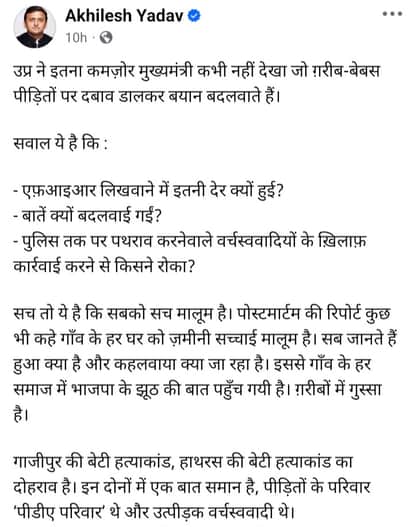 Akhilesh Yadav
10h ·

उप्र ने इतना कमज़ोर मुख्यमंत्री कभी नहीं देखा जो ग़रीब-बेबस पीड़ितों पर दबाव डालकर बयान बदलवाते हैं।

सवाल ये है कि :

- एफ़आइआर लिखवाने में इतनी देर क्यों हुई?
- बातें क्यों बदलवाई गईं?
- पुलिस तक पर पथराव करनेवाले वर्चस्ववादियों के ख़िलाफ़ कार्रवाई करने से किसने रोका?

सच तो ये है कि सबको सच मालूम है। पोस्टमार्टम की रिपोर्ट कुछ भी कहे गाँव के हर घर को ज़मीनी सच्चाई मालूम है। सब जानते हैं हुआ क्या है और कहलवाया क्या जा रहा है। इससे गाँव के हर समाज में भाजपा के झूठ की बात पहुँच गयी है। ग़रीबों में गुस्सा है।

गाजीपुर की बेटी हत्याकांड, हाथरस की बेटी हत्याकांड का दोहराव है। इन दोनों में एक बात समान है, पीड़ितों के परिवार 'पीडीए परिवार' थे और उत्पीड़क वर्चस्ववादी थे।